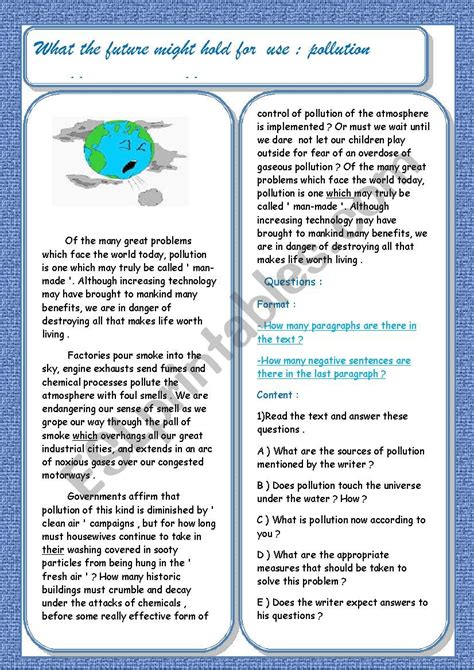 What the future might hold for use : pollution

Of the many great problems which face the world today, pollution is one which may truly be called ' man-made '. Although increasing technology may have brought to mankind many benefits, we are in danger of destroying all that makes life worth living .

Factories pour smoke into the sky, engine exhausts send fumes and chemical processes pollute the atmosphere with foul smells . We are endangering our sense of smell as we grope our way through the pall of smoke which overhangs all our great industrial cities, and extends in an arc of noxious gases over our congested motorways .

Governments affirm that pollution of this kind is diminished by ' clean air ' campaigns , but for how long must housewives continue to take in their washing covered in sooty particles from being hung in the ' fresh air ' ? How many historic buildings must crumble and decay under the attacks of chemicals , before some really effective form of control of pollution of the atmosphere is implemented ? Or must we wait until we dare not let our children play outside for fear of an overdose of gaseous pollution ? Of the many great problems which face the world today, pollution is one which may truly be called ' man-made '. Although increasing technology may have brought to mankind many benefits, we are in danger of destroying all that makes life worth living .

Questions :

Format :

- How many paragraphs are there in the text ?

-How many negative sentences are there in the last paragraph ?

Content :

1)Read the text and answer these questions .

A ) What are the sources of pollution mentioned by the writer ?

B ) Does pollution touch the universe under the water ? How ?

C ) What is pollution now according to you ?

D ) What are the appropriate measures that should be taken to solve this problem ?

E ) Does the writer expect answers to his questions ?

ESLprintables.com